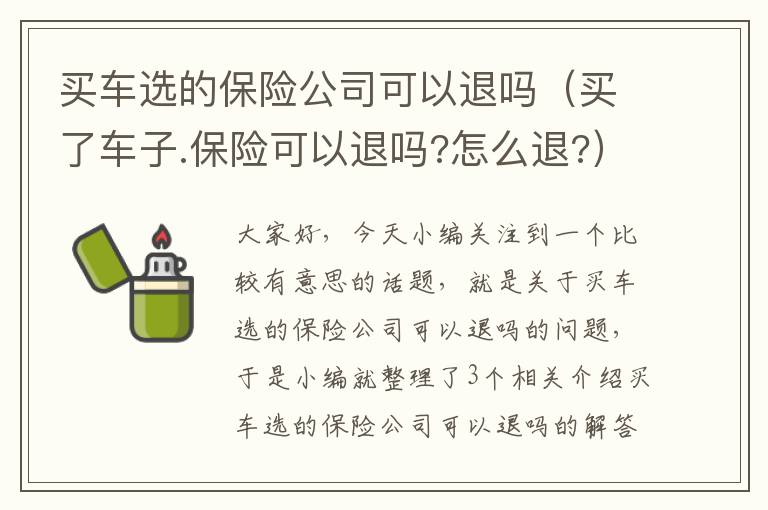 买车选的保险公司可以退吗（买了车子.保险可以退吗?怎么退?）

大家好，今天小编关注到一个比较有意思的话题，就是关于买车选的保险公司可以退吗的问题，于是小编就整理了3个相关介绍买车选的保险公司可以退吗的解答